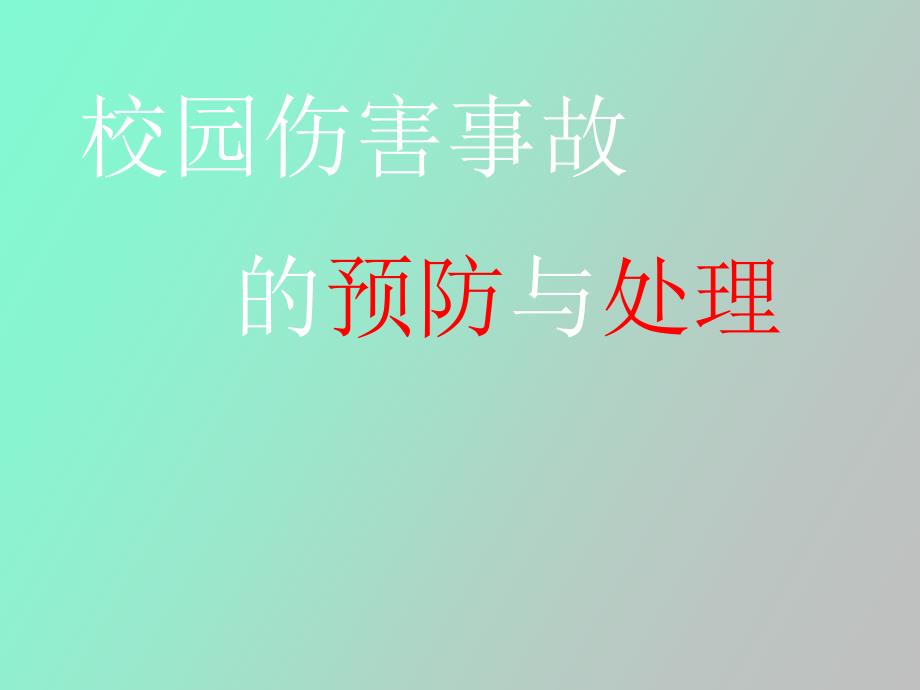 校园伤害事故

的预防与处理